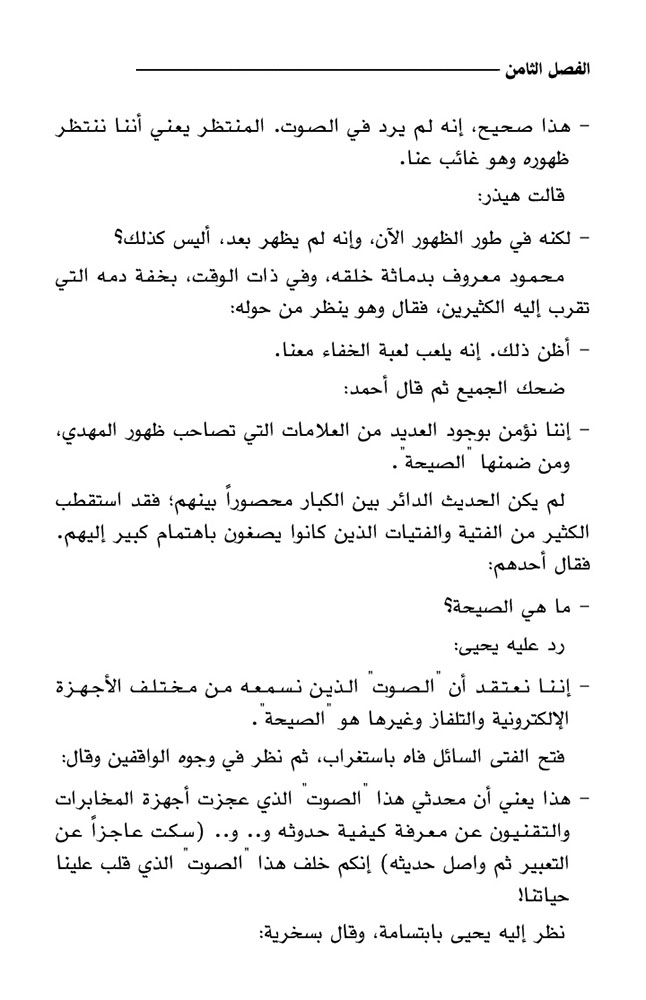 الفصل الثامن

- هذا صحيح، إنه لم يرد في الصوت. المنتظر يعني أننا ننتظر ظهوره وهو غائب عنا.

قالت هيذر:

- لكنه في طور الظهور الآن، وإنه لم يظهر بعد، أليس كذلك؟

محمود معروف بدماثة خلقه، وفي ذات الوقت، بخفة دمه التي تقرب إليه الكثيرين، فقال وهو ينظر من حوله:

- أظن ذلك. إنه يلعب لعبة الخفاء معنا.

ضحك الجميع ثم قال أحمد:

- إننا نؤمن بوجود العديد من العلامات التي تصاحب ظهور المهدي، ومن ضمنها "الصيحة".

لم يكن الحديث الدائر بين الكبار محصوراً بينهم؛ فقد استقطب الكثير من الفتية والفتيات الذين كانوا يصغون باهتمام كبير إليهم. فقال أحدهم:

- ما هي الصيحة؟

رد عليه يحيى:

- إننا نعتقد أن "الصوت" الذين نسمعه من مختلف الأجهزة الإلكترونية والتلفاز وغيرها هو "الصيحة".

فتح الفتى السائل فاه باستغراب، ثم نظر في وجوه الواقفين وقال:

- هذا يعني أن محدثي هذا "الصوت" الذي عجزت أجهزة المخابرات والتقنيون عن معرفة كيفية حدوثه و.. و.. (سكت عاجزاً عن التعبير ثم واصل حديثه) إنكم خلف هذا "الصوت" الذي قلب علينا حياتنا!

نظر إليه يحيى بابتسامة، وقال بسخرية: